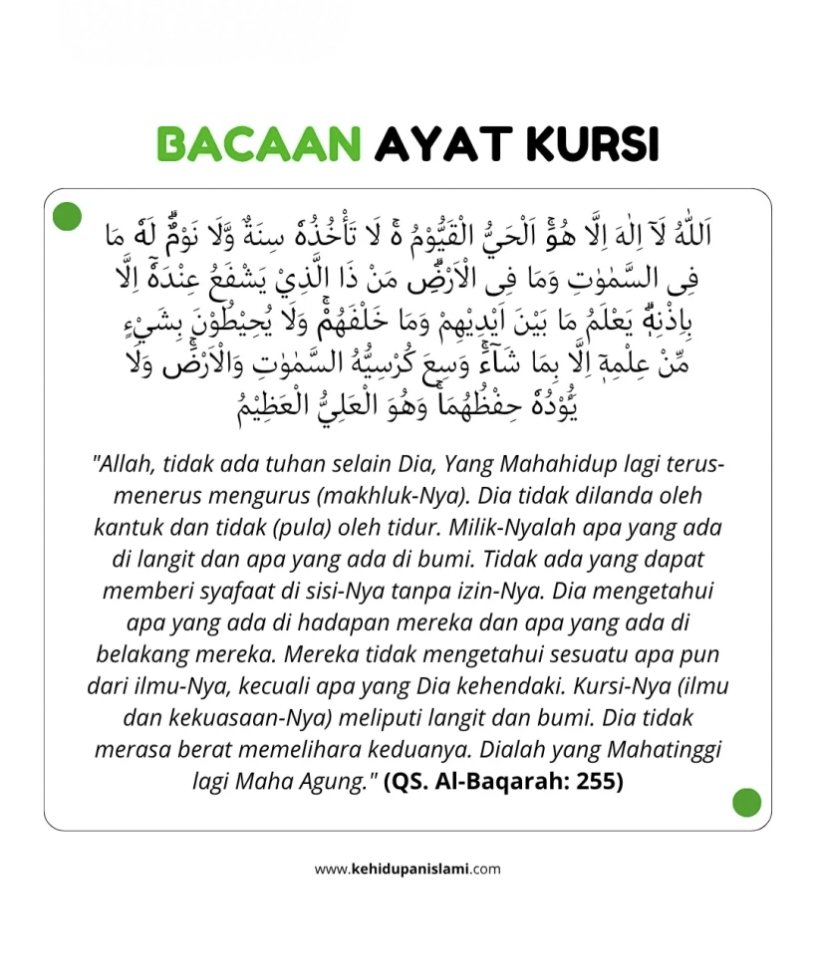 BACAAN AYAT KURSI

اَللّٰهُ لَآ اِلٰهَ اِلَّا هُوَۚ اَلْحَيُّ الْقَيُّوْمُ ەۚ لَا تَأْخُذُهٗ سِنَةٌ وَّلَا نَوْمٌۗ لَهٗ مَا فِى السَّمٰوٰتِ وَمَا فِى الْاَرْضِۗ مَنْ ذَا الَّذِيْ يَشْفَعُ عِنْدَهٗٓ اِلَّا بِاِذْنِهٖۗ يَعْلَمُ مَا بَيْنَ اَيْدِيْهِمْ وَمَا خَلْفَهُمْۚ وَلَا يُحِيْطُوْنَ بِشَيْءٍ مِّنْ عِلْمِهٖٓ اِلَّا بِمَا شَاۤءَۚ وَسِعَ كُرْسِيُّهُ السَّمٰوٰتِ وَالْاَرْضَۚ وَلَا يَـُٔوْدُهٗ حِفْظُهُمَاۚ وَهُوَ الْعَلِيُّ الْعَظِيْمُ

"Allah, tidak ada tuhan selain Dia, Yang Mahahidup lagi terus-menerus mengurus (makhluk-Nya). Dia tidak dilanda oleh kantuk dan tidak (pula) oleh tidur. Milik-Nyalah apa yang ada di langit dan apa yang ada di bumi. Tidak ada yang dapat memberi syafaat di sisi-Nya tanpa izin-Nya. Dia mengetahui apa yang ada di hadapan mereka dan apa yang ada di belakang mereka. Mereka tidak mengetahui sesuatu apa pun dari ilmu-Nya, kecuali apa yang Dia kehendaki. Kursi-Nya (ilmu dan kekuasaan-Nya) meliputi langit dan bumi. Dia tidak merasa berat memelihara keduanya. Dialah yang Mahatinggi lagi Maha Agung." (QS. Al-Baqarah: 255)

www.kehidupanislami.com